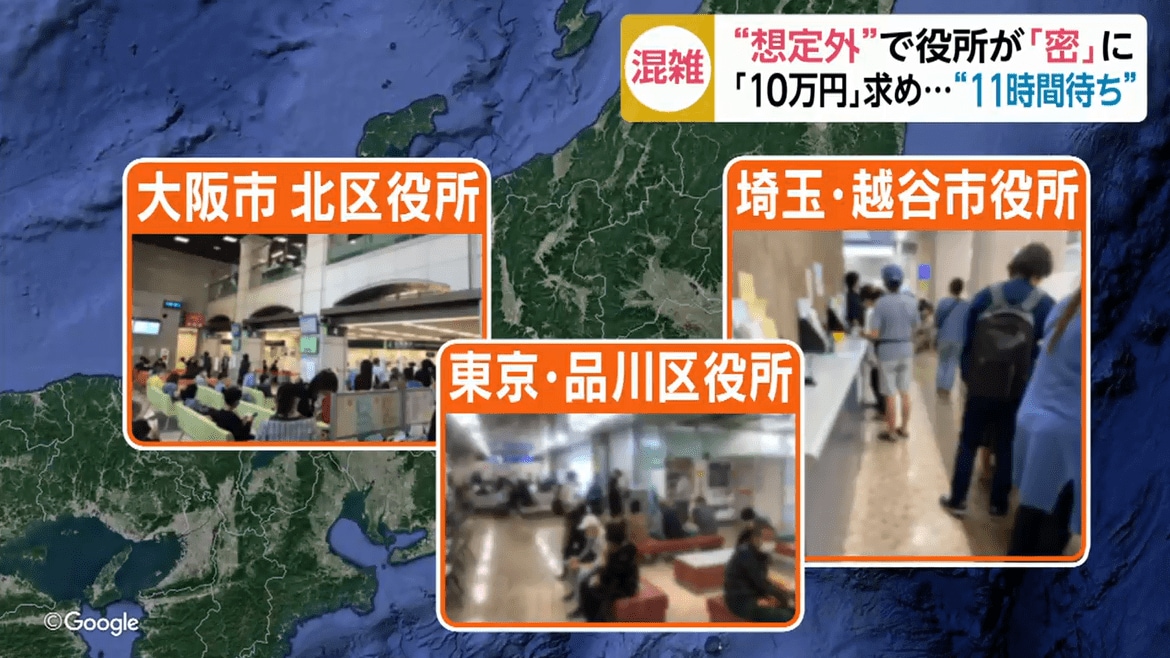 混雑
“想定外”で役所が「密」に
「10万円」求め…“11時間待ち”

大阪市 北区役所

埼玉・越谷市役所

東京・品川区役所

©Google